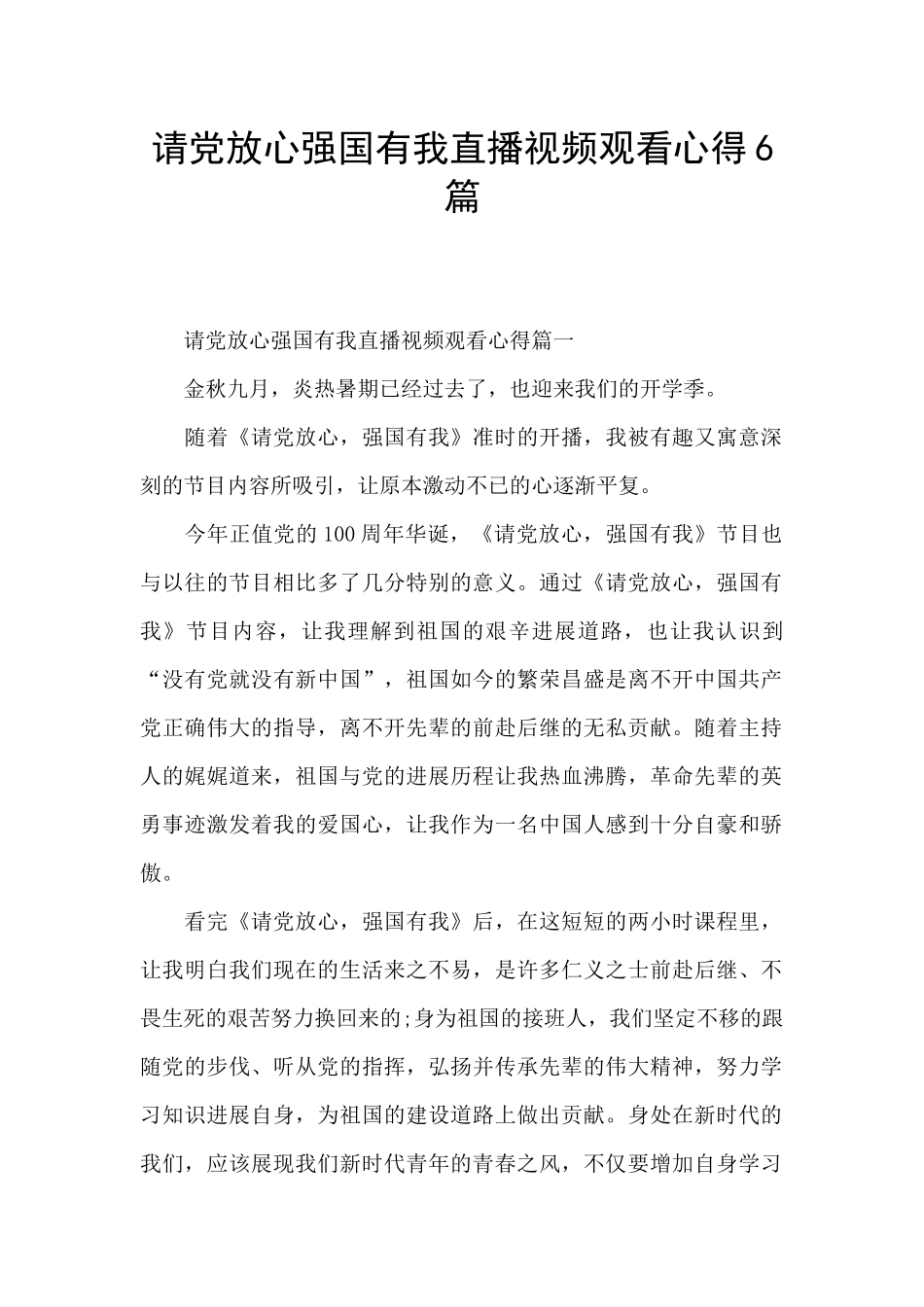 请党放心强国有我直播视频观看心得6篇

请党放心强国有我直播视频观看心得篇一

金秋九月，炎热暑期已经过去了，也迎来我们的开学季。

随着《请党放心，强国有我》准时的开播，我被有趣又寓意深刻的节目内容所吸引，让原本激动不已的心逐渐平复。

今年正值党的100周年华诞，《请党放心，强国有我》节目也与以往的节目相比多了几分特别的意义。通过《请党放心，强国有我》节目内容，让我理解到祖国的艰辛进展道路，也让我认识到“没有党就没有新中国”，祖国如今的繁荣昌盛是离不开中国共产党正确伟大的指导，离不开先辈的前赴后继的无私贡献。随着主持人的娓娓道来，祖国与党的进展历程让我热血沸腾，革命先辈的英勇事迹激发着我的爱国心，让我作为一名中国人感到十分自豪和骄傲。

看完《请党放心，强国有我》后，在这短短的两小时课程里，让我明白我们现在的生活来之不易，是许多仁义之士前赴后继、不畏生死的艰苦努力换回来的;身为祖国的接班人，我们坚定不移的跟随党的步伐、听从党的指挥，弘扬并传承先辈的伟大精神，努力学习知识进展自身，为祖国的建设道路上做出贡献。身处在新时代的我们，应该展现我们新时代青年的青春之风，不仅要增加自身学习